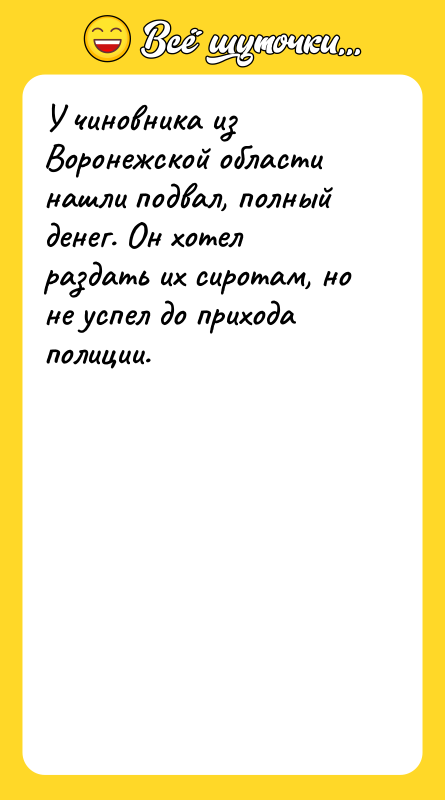 Всё шуточки...

У чиновника из Воронежской области нашли подвал, полный денег. Он хотел раздать их сиротам, но не успел до прихода полиции.